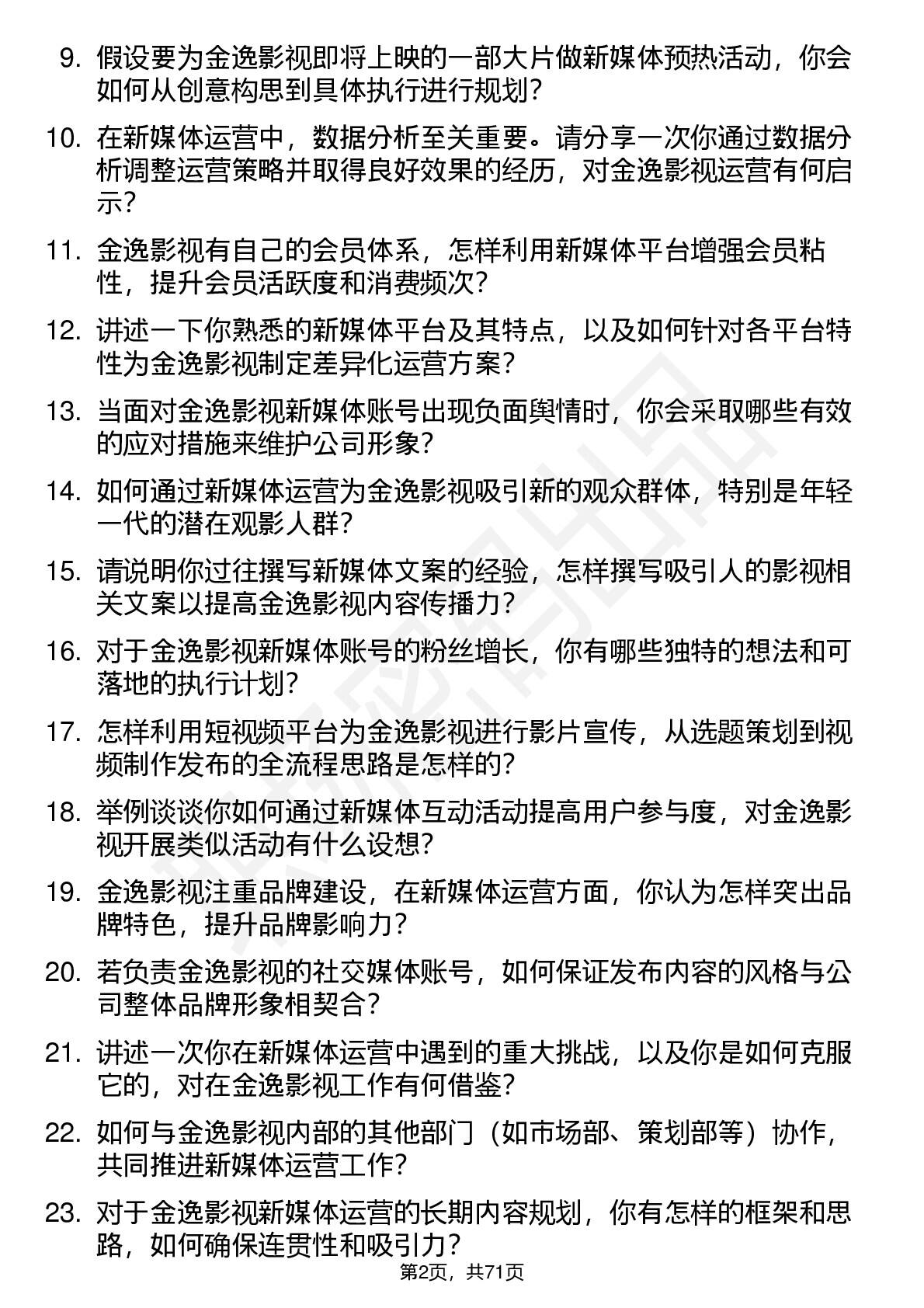 9. 假设要为金逸影视即将上映的一部大片做新媒体预热活动，你会如何从创意构思到具体执行进行规划？

10. 在新媒体运营中，数据分析至关重要。请分享一次你通过数据分析调整运营策略并取得良好效果的经历，对金逸影视运营有何启示？

11. 金逸影视有自己的会员体系，怎样利用新媒体平台增强会员粘性，提升会员活跃度和消费频次？

12. 讲述一下你熟悉的新媒体平台及其特点，以及如何针对各平台特性为金逸影视制定差异化运营方案？

13. 当面对金逸影视新媒体账号出现负面舆情时，你会采取哪些有效的应对措施来维护公司形象？

14. 如何通过新媒体运营为金逸影视吸引新的观众群体，特别是年轻一代的潜在观影人群？

15. 请说明你过往撰写新媒体文案的经验，怎样撰写吸引人的影视相关文案以提高金逸影视内容传播力？

16. 对于金逸影视新媒体账号的粉丝增长，你有哪些独特的想法和可落地的执行计划？

17. 怎样利用短视频平台为金逸影视进行影片宣传，从选题策划到视频制作发布的全流程思路是怎样的？

18. 举例谈谈你如何通过新媒体互动活动提高用户参与度，对金逸影视开展类似活动有什么设想？

19. 金逸影视注重品牌建设，在新媒体运营方面，你认为怎样突出品牌特色，提升品牌影响力？

20. 若负责金逸影视的社交媒体账号，如何保证发布内容的风格与公司整体品牌形象相契合？

21. 讲述一次你在新媒体运营中遇到的重大挑战，以及你是如何克服它的，对在金逸影视工作有何借鉴？

22. 如何与金逸影视内部的其他部门（如市场部、策划部等）协作，共同推进新媒体运营工作？

23. 对于金逸影视新媒体运营的长期内容规划，你有怎样的框架和思路，如何确保连贯性和吸引力？

第2页，共71页